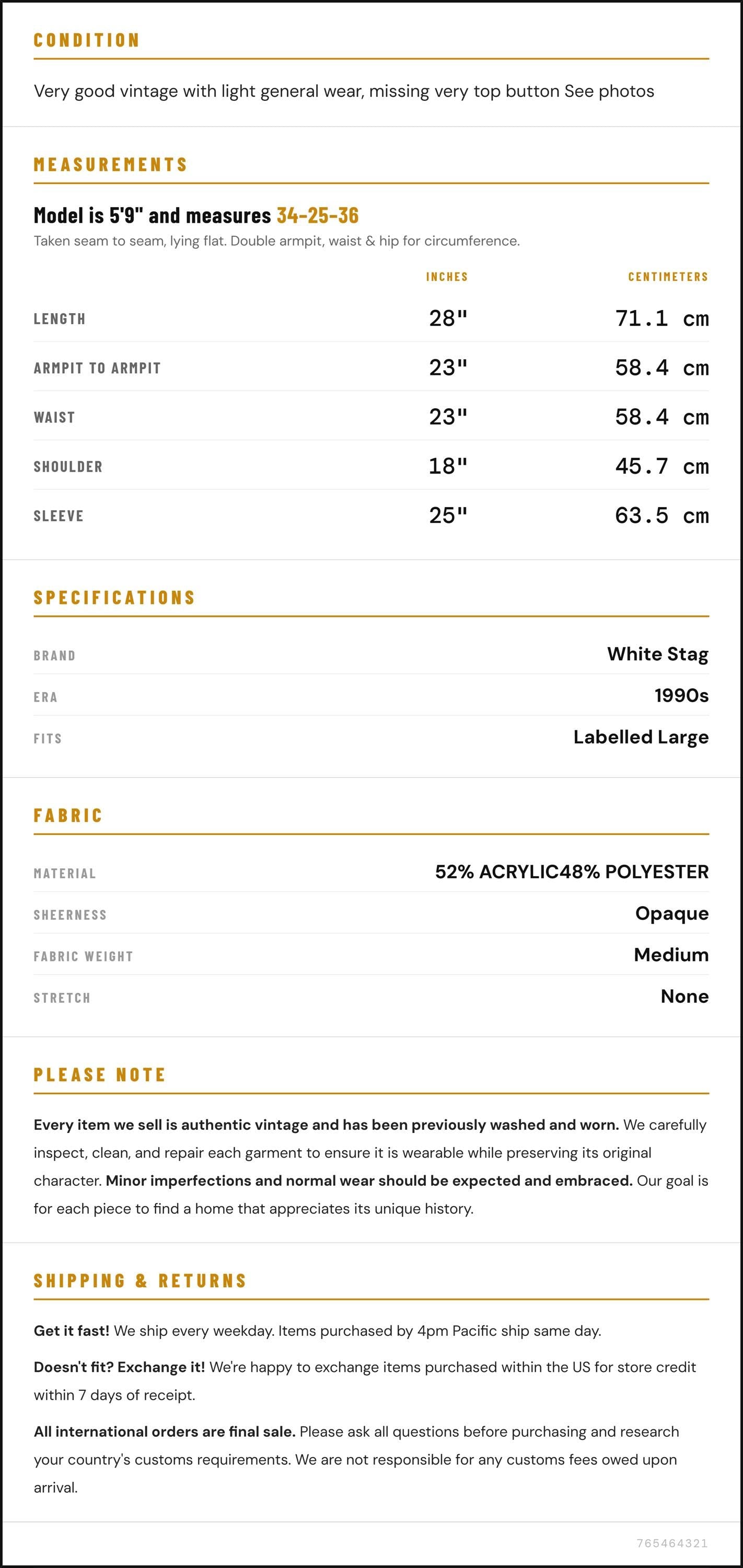 CONDITION

Very good vintage with light general wear, missing very top button See photos

MEASUREMENTS

Model is 5'9" and measures 34-25-36

Taken seam to seam, lying flat. Double armpit, waist & hip for circumference.

|  | INCHES | CENTIMETERS |
|---|---|---|
| LENGTH | 28" | 71.1 cm |
| ARMPIT TO ARMPIT | 23" | 58.4 cm |
| WAIST | 23" | 58.4 cm |
| SHOULDER | 18" | 45.7 cm |
| SLEEVE | 25" | 63.5 cm |

SPECIFICATIONS

BRAND
White Stag

ERA
1990s

FITS
Labelled Large

FABRIC

MATERIAL
52% ACRYLIC48% POLYESTER

SHEERNESS
Opaque

FABRIC WEIGHT
Medium

STRETCH
None

PLEASE NOTE

Every item we sell is authentic vintage and has been previously washed and worn. We carefully inspect, clean, and repair each garment to ensure it is wearable while preserving its original character. Minor imperfections and normal wear should be expected and embraced. Our goal is for each piece to find a home that appreciates its unique history.

SHIPPING & RETURNS

Get it fast! We ship every weekday. Items purchased by 4pm Pacific ship same day.

Doesn't fit? Exchange it! We're happy to exchange items purchased within the US for store credit within 7 days of receipt.

All international orders are final sale. Please ask all questions before purchasing and research your country's customs requirements. We are not responsible for any customs fees owed upon arrival.

765464321